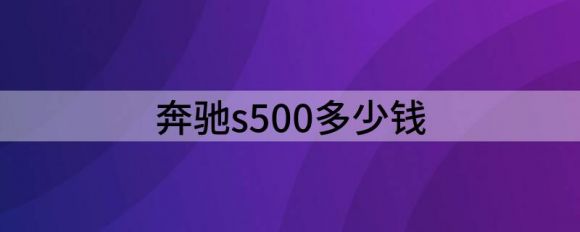 奔驰s500多少钱